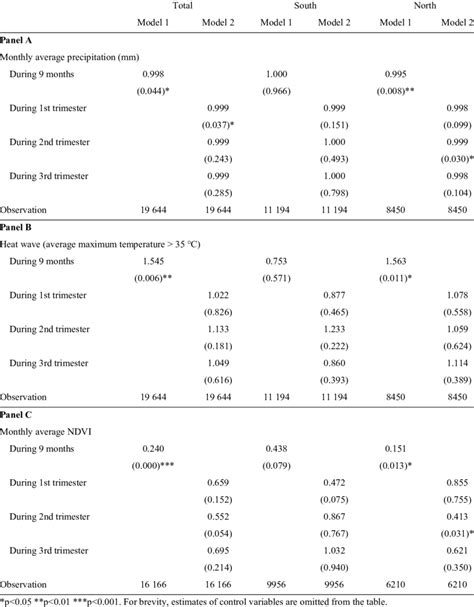 | | Total | | South | | North | |
|---|---|---|---|---|---|---|
| | Model 1 | Model 2 | Model 1 | Model 2 | Model 1 | Model 2 |
| **Panel A** | | | | | | |
| Monthly average precipitation (mm) | | | | | | |
| During 9 months | 0.998 | | 1.000 | | 0.995 | |
| | (0.044)* | | (0.966) | | (0.008)** | |
| During 1st trimester | | 0.999 | | 0.999 | | 0.998 |
| | | (0.037)* | | (0.151) | | (0.099) |
| During 2nd trimester | | 0.999 | | 1.000 | | 0.999 |
| | | (0.243) | | (0.493) | | (0.030)* |
| During 3rd trimester | | 0.999 | | 1.000 | | 0.998 |
| | | (0.285) | | (0.798) | | (0.104) |
| Observation | 19 644 | 19 644 | 11 194 | 11 194 | 8450 | 8450 |
| **Panel B** | | | | | | |
| Heat wave (average maximum temperature > 35 °C) | | | | | | |
| During 9 months | 1.545 | | 0.753 | | 1.563 | |
| | (0.006)** | | (0.571) | | (0.011)* | |
| During 1st trimester | | 1.022 | | 0.877 | | 1.078 |
| | | (0.826) | | (0.465) | | (0.558) |
| During 2nd trimester | | 1.133 | | 1.233 | | 1.059 |
| | | (0.181) | | (0.222) | | (0.624) |
| During 3rd trimester | | 1.049 | | 0.860 | | 1.114 |
| | | (0.616) | | (0.393) | | (0.389) |
| Observation | 19 644 | 19 644 | 11 194 | 11 194 | 8450 | 8450 |
| **Panel C** | | | | | | |
| Monthly average NDVI | | | | | | |
| During 9 months | 0.240 | | 0.438 | | 0.151 | |
| | (0.000)*** | | (0.079) | | (0.013)* | |
| During 1st trimester | | 0.659 | | 0.472 | | 0.855 |
| | | (0.152) | | (0.075) | | (0.755) |
| During 2nd trimester | | 0.552 | | 0.867 | | 0.413 |
| | | (0.054) | | (0.767) | | (0.031)* |
| During 3rd trimester | | 0.695 | | 1.032 | | 0.621 |
| | | (0.214) | | (0.940) | | (0.350) |
| Observation | 16 166 | 16 166 | 9956 | 9956 | 6210 | 6210 |

*p<0.05 **p<0.01 ***p<0.001. For brevity, estimates of control variables are omitted from the table.